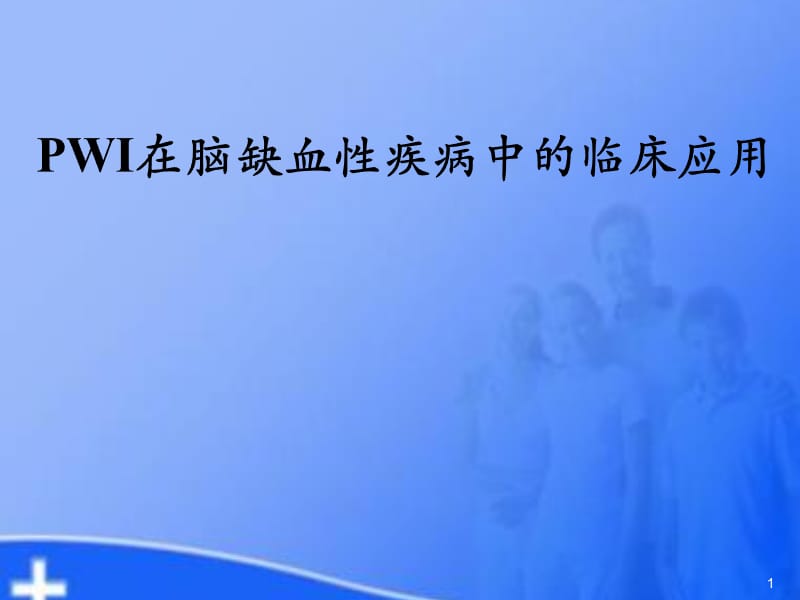 PWI在脑缺血性疾病中的临床应用

1